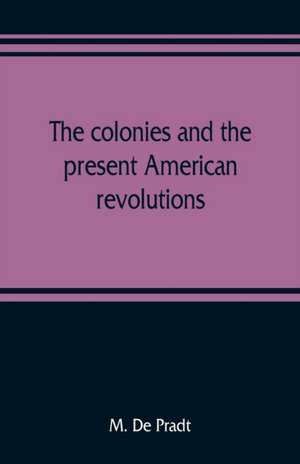 The colonies and the present American revolutions

M. De Pradt